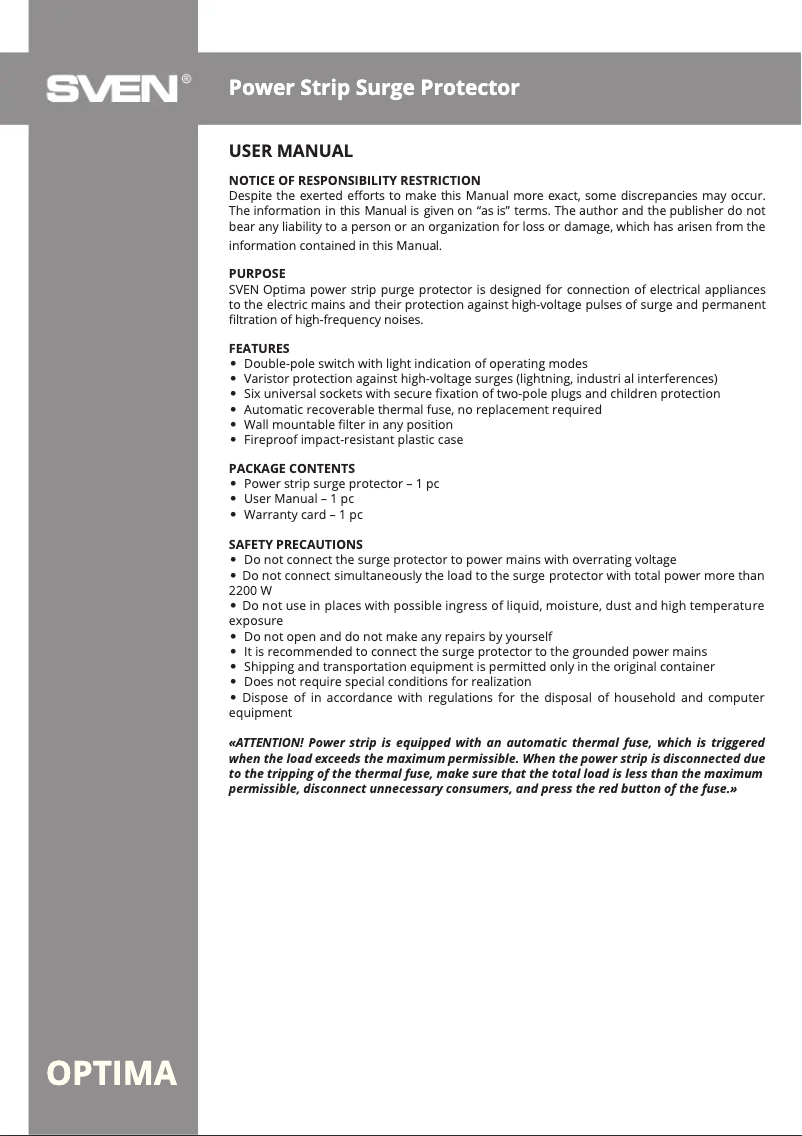 SVEN®

Power Strip Surge Protector

USER MANUAL

NOTICE OF RESPONSIBILITY RESTRICTION
Despite the exerted efforts to make this Manual more exact, some discrepancies may occur. The information in this Manual is given on “as is” terms. The author and the publisher do not bear any liability to a person or an organization for loss or damage, which has arisen from the information contained in this Manual.

PURPOSE
SVEN Optima power strip purge protector is designed for connection of electrical appliances to the electric mains and their protection against high-voltage pulses of surge and permanent filtration of high-frequency noises.

FEATURES
• Double-pole switch with light indication of operating modes
• Varistor protection against high-voltage surges (lightning, industri al interferences)
• Six universal sockets with secure fixation of two-pole plugs and children protection
• Automatic recoverable thermal fuse, no replacement required
• Wall mountable filter in any position
• Fireproof impact-resistant plastic case

PACKAGE CONTENTS
• Power strip surge protector – 1 pc
• User Manual – 1 pc
• Warranty card – 1 pc

SAFETY PRECAUTIONS
• Do not connect the surge protector to power mains with overrating voltage
• Do not connect simultaneously the load to the surge protector with total power more than 2200 W
• Do not use in places with possible ingress of liquid, moisture, dust and high temperature exposure
• Do not open and do not make any repairs by yourself
• It is recommended to connect the surge protector to the grounded power mains
• Shipping and transportation equipment is permitted only in the original container
• Does not require special conditions for realization
• Dispose of in accordance with regulations for the disposal of household and computer equipment

«ATTENTION! Power strip is equipped with an automatic thermal fuse, which is triggered when the load exceeds the maximum permissible. When the power strip is disconnected due to the tripping of the thermal fuse, make sure that the total load is less than the maximum permissible, disconnect unnecessary consumers, and press the red button of the fuse.»

OPTIMA